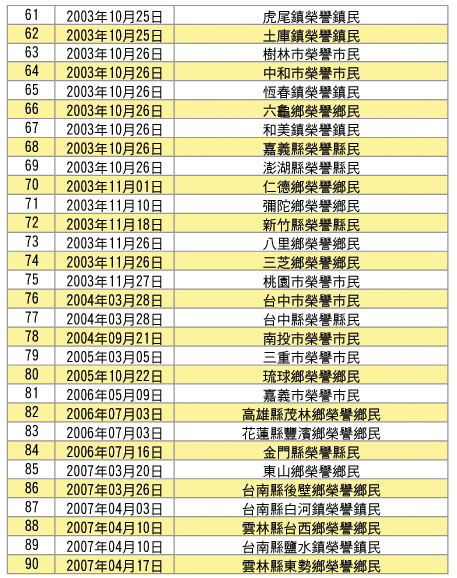 | 61 | 2003年10月25日 | 虎尾鎮榮譽鎮民 |
|---|---|---|
| 62 | 2003年10月25日 | 土庫鎮榮譽鎮民 |
| 63 | 2003年10月26日 | 樹林市榮譽市民 |
| 64 | 2003年10月26日 | 中和市榮譽市民 |
| 65 | 2003年10月26日 | 恆春鎮榮譽鎮民 |
| 66 | 2003年10月26日 | 六龜鄉榮譽鄉民 |
| 67 | 2003年10月26日 | 和美鎮榮譽鎮民 |
| 68 | 2003年10月26日 | 嘉義縣榮譽縣民 |
| 69 | 2003年10月26日 | 澎湖縣榮譽縣民 |
| 70 | 2003年11月01日 | 仁德鄉榮譽鄉民 |
| 71 | 2003年11月10日 | 彌陀鄉榮譽鄉民 |
| 72 | 2003年11月18日 | 新竹縣榮譽縣民 |
| 73 | 2003年11月26日 | 八里鄉榮譽鄉民 |
| 74 | 2003年11月26日 | 三芝鄉榮譽鄉民 |
| 75 | 2003年11月27日 | 桃園市榮譽市民 |
| 76 | 2004年03月28日 | 台中市榮譽市民 |
| 77 | 2004年03月28日 | 台中縣榮譽縣民 |
| 78 | 2004年09月21日 | 南投市榮譽市民 |
| 79 | 2005年03月05日 | 三重市榮譽市民 |
| 80 | 2005年10月22日 | 琉球鄉榮譽鄉民 |
| 81 | 2006年05月09日 | 嘉義市榮譽市民 |
| 82 | 2006年07月03日 | 高雄縣茂林鄉榮譽鄉民 |
| 83 | 2006年07月03日 | 花蓮縣豐濱鄉榮譽鄉民 |
| 84 | 2006年07月16日 | 金門縣榮譽縣民 |
| 85 | 2007年03月20日 | 東山鄉榮譽鄉民 |
| 86 | 2007年03月26日 | 台南縣後壁鄉榮譽鄉民 |
| 87 | 2007年04月03日 | 台南縣白河鎮榮譽鎮民 |
| 88 | 2007年04月10日 | 雲林縣台西鄉榮譽鄉民 |
| 89 | 2007年04月10日 | 台南縣鹽水鎮榮譽鎮民 |
| 90 | 2007年04月17日 | 雲林縣東勢鄉榮譽鄉民 |